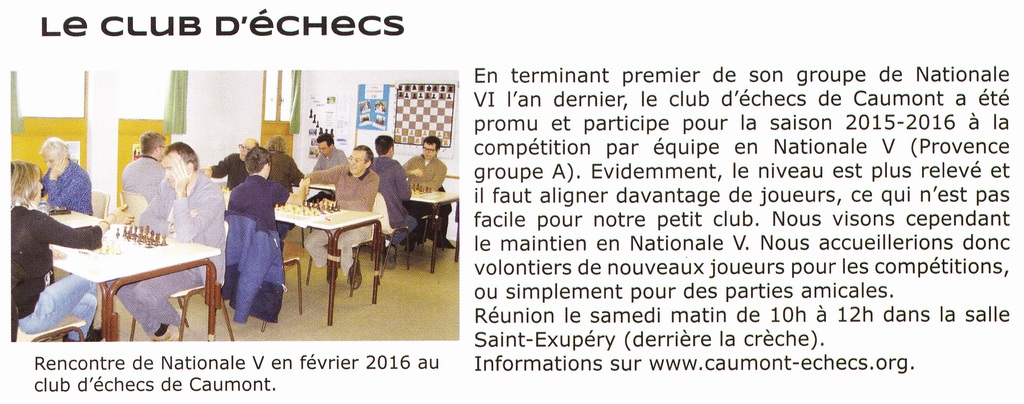 Le club d'échecs

Rencontre de Nationale V en février 2016 au club d'échecs de Caumont.

En terminant premier de son groupe de Nationale VI l'an dernier, le club d'échecs de Caumont a été promu et participe pour la saison 2015-2016 à la compétition par équipe en Nationale V (Provence groupe A). Evidemment, le niveau est plus relevé et il faut aligner davantage de joueurs, ce qui n'est pas facile pour notre petit club. Nous visons cependant le maintien en Nationale V. Nous accueillerions donc volontiers de nouveaux joueurs pour les compétitions, ou simplement pour des parties amicales.
Réunion le samedi matin de 10h à 12h dans la salle Saint-Exupéry (derrière la crèche).
Informations sur www.caumont-echecs.org.